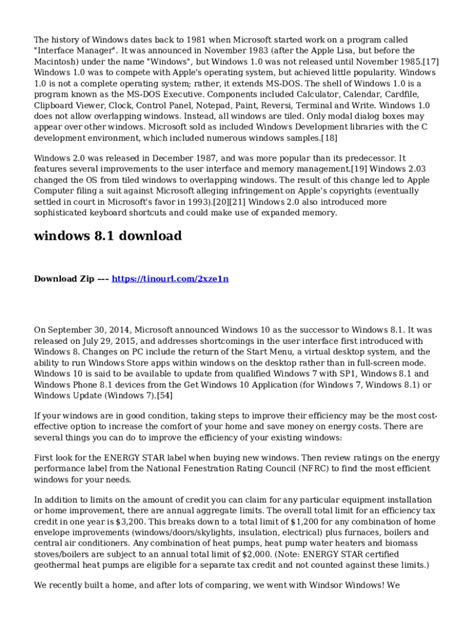 The history of Windows dates back to 1981 when Microsoft started work on a program called "Interface Manager". It was announced in November 1983 (after the Apple Lisa, but before the Macintosh) under the name "Windows", but Windows 1.0 was not released until November 1985.[17] Windows 1.0 was to compete with Apple's operating system, but achieved little popularity. Windows 1.0 is not a complete operating system; rather, it extends MS-DOS. The shell of Windows 1.0 is a program known as the MS-DOS Executive. Components included Calculator, Calendar, Cardfile, Clipboard Viewer, Clock, Control Panel, Notepad, Paint, Reversi, Terminal and Write. Windows 1.0 does not allow overlapping windows. Instead, all windows are tiled. Only modal dialog boxes may appear over other windows. Microsoft sold as included Windows Development libraries with the C development environment, which included numerous windows samples.[18]

Windows 2.0 was released in December 1987, and was more popular than its predecessor. It features several improvements to the user interface and memory management.[19] Windows 2.03 changed the OS from tiled windows to overlapping windows. The result of this change led to Apple Computer filing a suit against Microsoft alleging infringement on Apple's copyrights (eventually settled in court in Microsoft's favor in 1993).[20][21] Windows 2.0 also introduced more sophisticated keyboard shortcuts and could make use of expanded memory.

windows 8.1 download

Download Zip --- https://tinourl.com/2xze1n

On September 30, 2014, Microsoft announced Windows 10 as the successor to Windows 8.1. It was released on July 29, 2015, and addresses shortcomings in the user interface first introduced with Windows 8. Changes on PC include the return of the Start Menu, a virtual desktop system, and the ability to run Windows Store apps within windows on the desktop rather than in full-screen mode. Windows 10 is said to be available to update from qualified Windows 7 with SP1, Windows 8.1 and Windows Phone 8.1 devices from the Get Windows 10 Application (for Windows 7, Windows 8.1) or Windows Update (Windows 7).[54]

If your windows are in good condition, taking steps to improve their efficiency may be the most cost-effective option to increase the comfort of your home and save money on energy costs. There are several things you can do to improve the efficiency of your existing windows:

First look for the ENERGY STAR label when buying new windows. Then review ratings on the energy performance label from the National Fenestration Rating Council (NFRC) to find the most efficient windows for your needs.

In addition to limits on the amount of credit you can claim for any particular equipment installation or home improvement, there are annual aggregate limits. The overall total limit for an efficiency tax credit in one year is $3,200. This breaks down to a total limit of $1,200 for any combination of home envelope improvements (windows/doors/skylights, insulation, electrical) plus furnaces, boilers and central air conditioners. Any combination of heat pumps, heat pump water heaters and biomass stoves/boilers are subject to an annual total limit of $2,000. (Note: ENERGY STAR certified geothermal heat pumps are eligible for a separate tax credit and not counted against these limits.)

We recently built a home, and after lots of comparing, we went with Windsor Windows! We